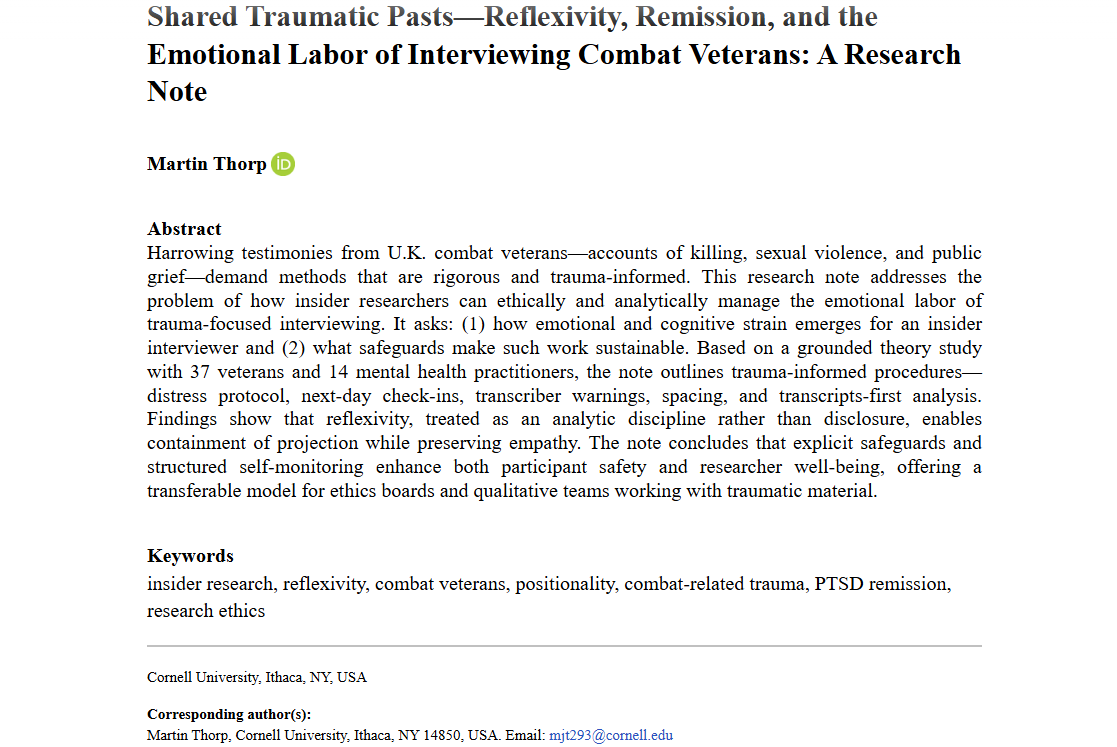 Shared Traumatic Pasts—Reflexivity, Remission, and the Emotional Labor of Interviewing Combat Veterans: A Research Note

Martin Thorp

Abstract
Harrowing testimonies from U.K. combat veterans—accounts of killing, sexual violence, and public grief—demand methods that are rigorous and trauma-informed. This research note addresses the problem of how insider researchers can ethically and analytically manage the emotional labor of trauma-focused interviewing. It asks: (1) how emotional and cognitive strain emerges for an insider interviewer and (2) what safeguards make such work sustainable. Based on a grounded theory study with 37 veterans and 14 mental health practitioners, the note outlines trauma-informed procedures—distress protocol, next-day check-ins, transcriber warnings, spacing, and transcripts-first analysis. Findings show that reflexivity, treated as an analytic discipline rather than disclosure, enables containment of projection while preserving empathy. The note concludes that explicit safeguards and structured self-monitoring enhance both participant safety and researcher well-being, offering a transferable model for ethics boards and qualitative teams working with traumatic material.

Keywords
insider research, reflexivity, combat veterans, positionality, combat-related trauma, PTSD remission, research ethics

Cornell University, Ithaca, NY, USA

Corresponding author(s):
Martin Thorp, Cornell University, Ithaca, NY 14850, USA. Email: mjt293@cornell.edu